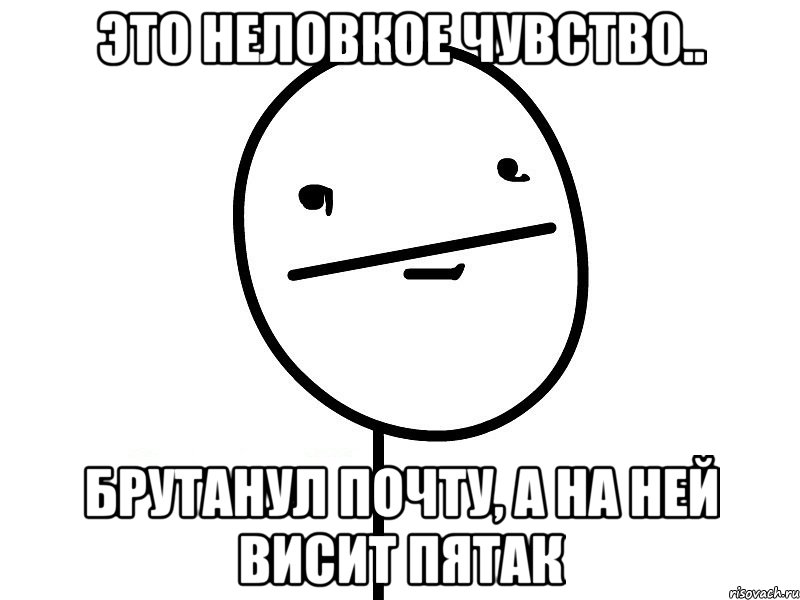 ЭТО НЕЛОВКОЕ ЧУВСТВО..

БРУТАНУЛ ПОЧТУ, А НА НЕЙ ВИСИТ ПЯТАК

risovach.ru